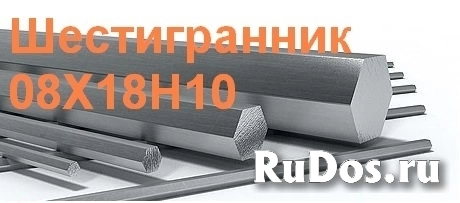 Шестигранник 08Х18Н10

RuDos.ru